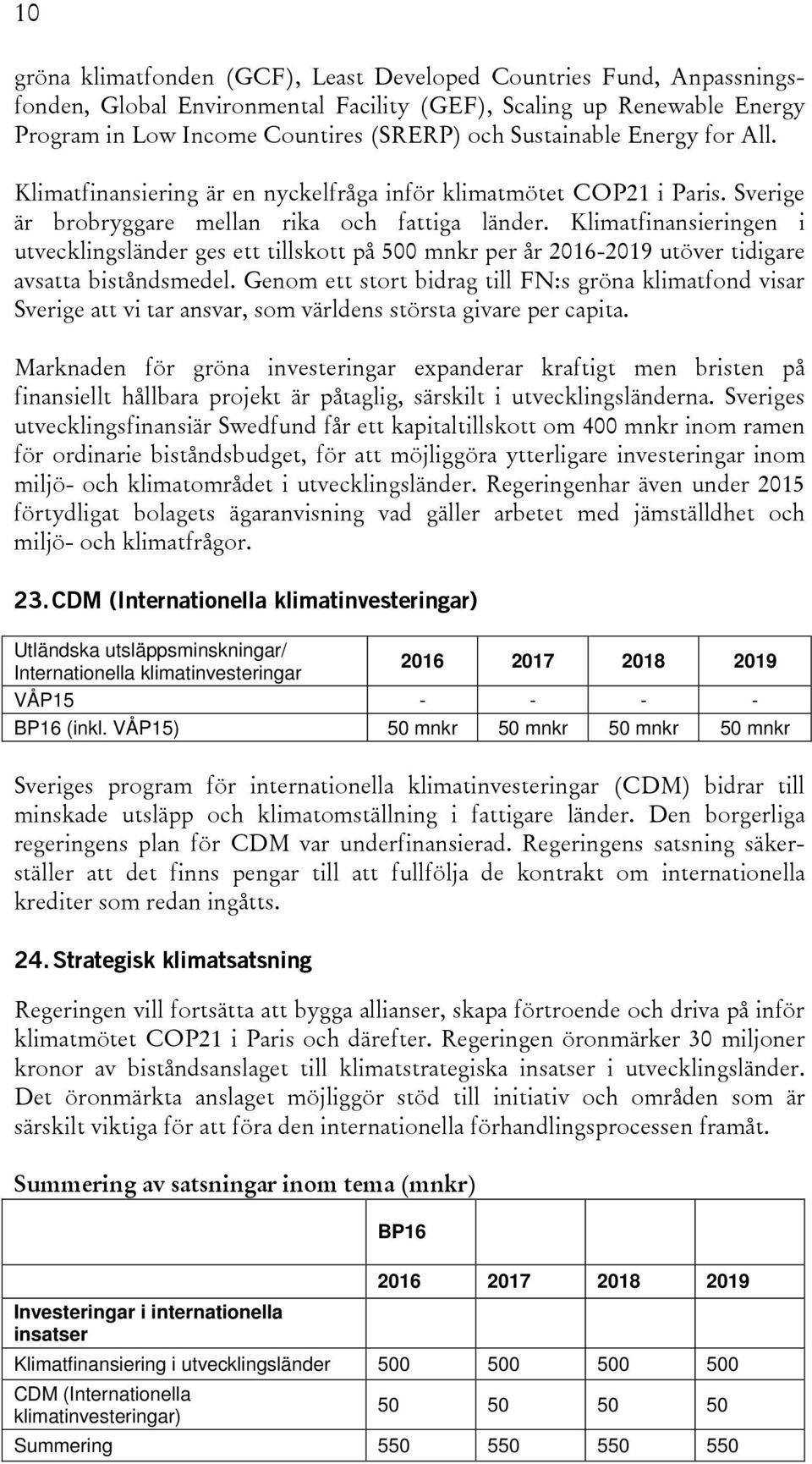 10

gröna klimatfonden (GCF), Least Developed Countries Fund, Anpassningsfonden, Global Environmental Facility (GEF), Scaling up Renewable Energy Program in Low Income Countires (SRERP) och Sustainable Energy for All.

Klimatfinansiering är en nyckelfråga inför klimatmötet COP21 i Paris. Sverige är brobryggare mellan rika och fattiga länder. Klimatfinansieringen i utvecklingsländer ges ett tillskott på 500 mnkr per år 2016-2019 utöver tidigare avsatta biståndsmedel. Genom ett stort bidrag till FN:s gröna klimatfond visar Sverige att vi tar ansvar, som världens största givare per capita.

Marknaden för gröna investeringar expanderar kraftigt men bristen på finansiellt hållbara projekt är påtaglig, särskilt i utvecklingsländerna. Sveriges utvecklingsfinansiär Swedfund får ett kapitaltillskott om 400 mnkr inom ramen för ordinarie biståndsbudget, för att möjliggöra ytterligare investeringar inom miljö- och klimatområdet i utvecklingsländer. Regeringenhar även under 2015 förtydligat bolagets ägaranvisning vad gäller arbetet med jämställdhet och miljö- och klimatfrågor.

23. CDM (Internationella klimatinvesteringar)

| Utländska utsläppsminskningar/ Internationella klimatinvesteringar | 2016 | 2017 | 2018 | 2019 |
|---|---|---|---|---|
| VÅP15 | - | - | - | - |
| BP16 (inkl. VÅP15) | 50 mnkr | 50 mnkr | 50 mnkr | 50 mnkr |

Sveriges program för internationella klimatinvesteringar (CDM) bidrar till minskade utsläpp och klimatomställning i fattigare länder. Den borgerliga regeringens plan för CDM var underfinansierad. Regeringens satsning säkerställer att det finns pengar till att fullfölja de kontrakt om internationella krediter som redan ingåtts.

24. Strategisk klimatsatsning

Regeringen vill fortsätta att bygga allianser, skapa förtroende och driva på inför klimatmötet COP21 i Paris och därefter. Regeringen öronmärker 30 miljoner kronor av biståndsanslaget till klimatstrategiska insatser i utvecklingsländer. Det öronmärkta anslaget möjliggör stöd till initiativ och områden som är särskilt viktiga för att föra den internationella förhandlingsprocessen framåt.

Summering av satsningar inom tema (mnkr)

| | BP16 | | | |
|---|---|---|---|---|
| Investeringar i internationella insatser | 2016 | 2017 | 2018 | 2019 |
| Klimatfinansiering i utvecklingsländer | 500 | 500 | 500 | 500 |
| CDM (Internationella klimatinvesteringar) | 50 | 50 | 50 | 50 |
| Summering | 550 | 550 | 550 | 550 |